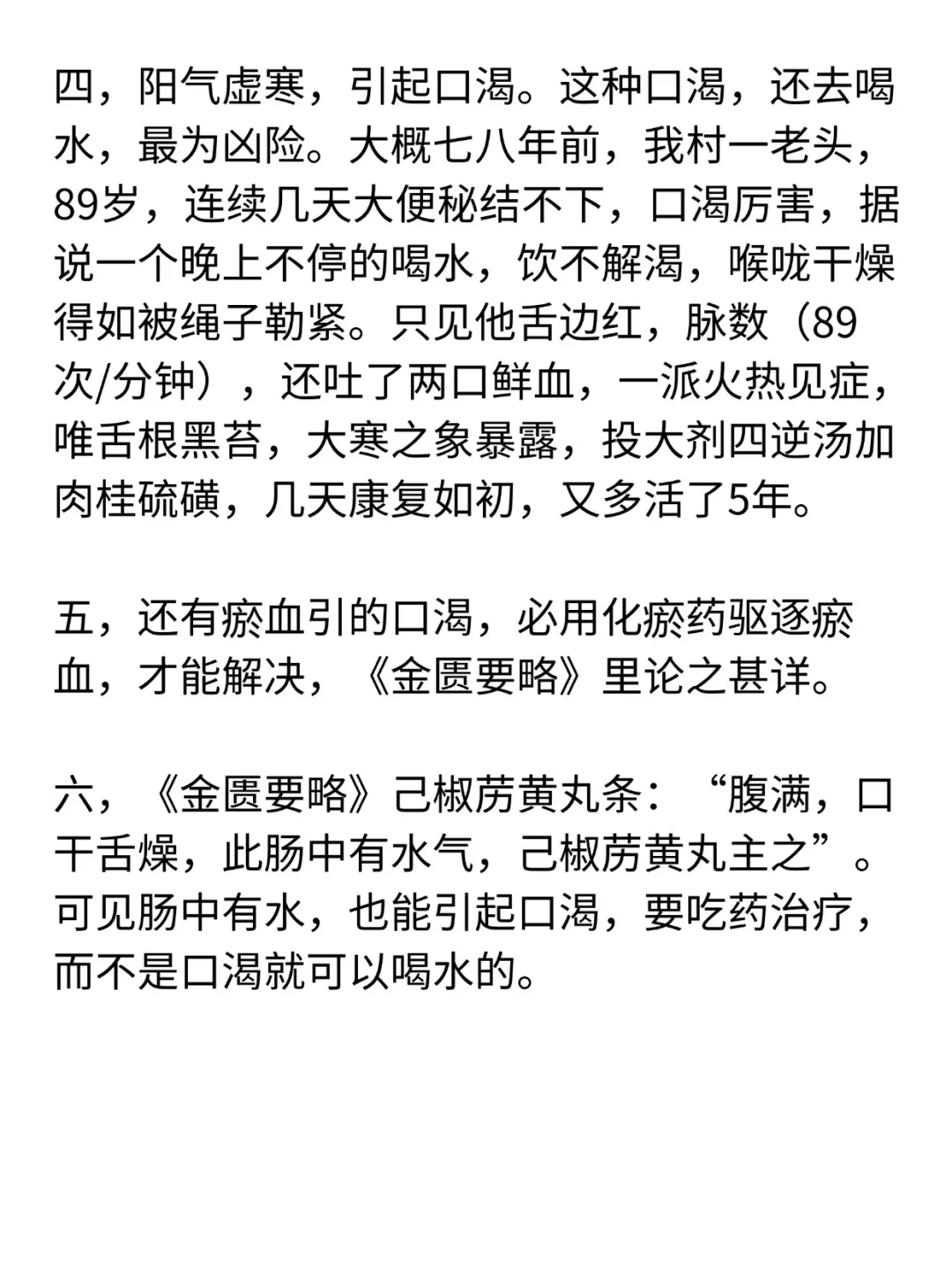 四，阳气虚寒，引起口渴。这种口渴，还去喝水，最为凶险。大概七八年前，我村一老头，89岁，连续几天大便秘结不下，口渴厉害，据说一个晚上不停的喝水，饮不解渴，喉咙干燥得如被绳子勒紧。只见他舌边红，脉数（89次/分钟），还吐了两口鲜血，一派火热见症，唯舌根黑苔，大寒之象暴露，投大剂四逆汤加肉桂硫磺，几天康复如初，又多活了5年。

五，还有瘀血引的口渴，必用化瘀药驱逐瘀血，才能解决，《金匮要略》里论之甚详。

六，《金匮要略》己椒苈黄丸条：“腹满，口干舌燥，此肠中有水气，己椒苈黄丸主之”。可见肠中有水，也能引起口渴，要吃药治疗，而不是口渴就可以喝水的。